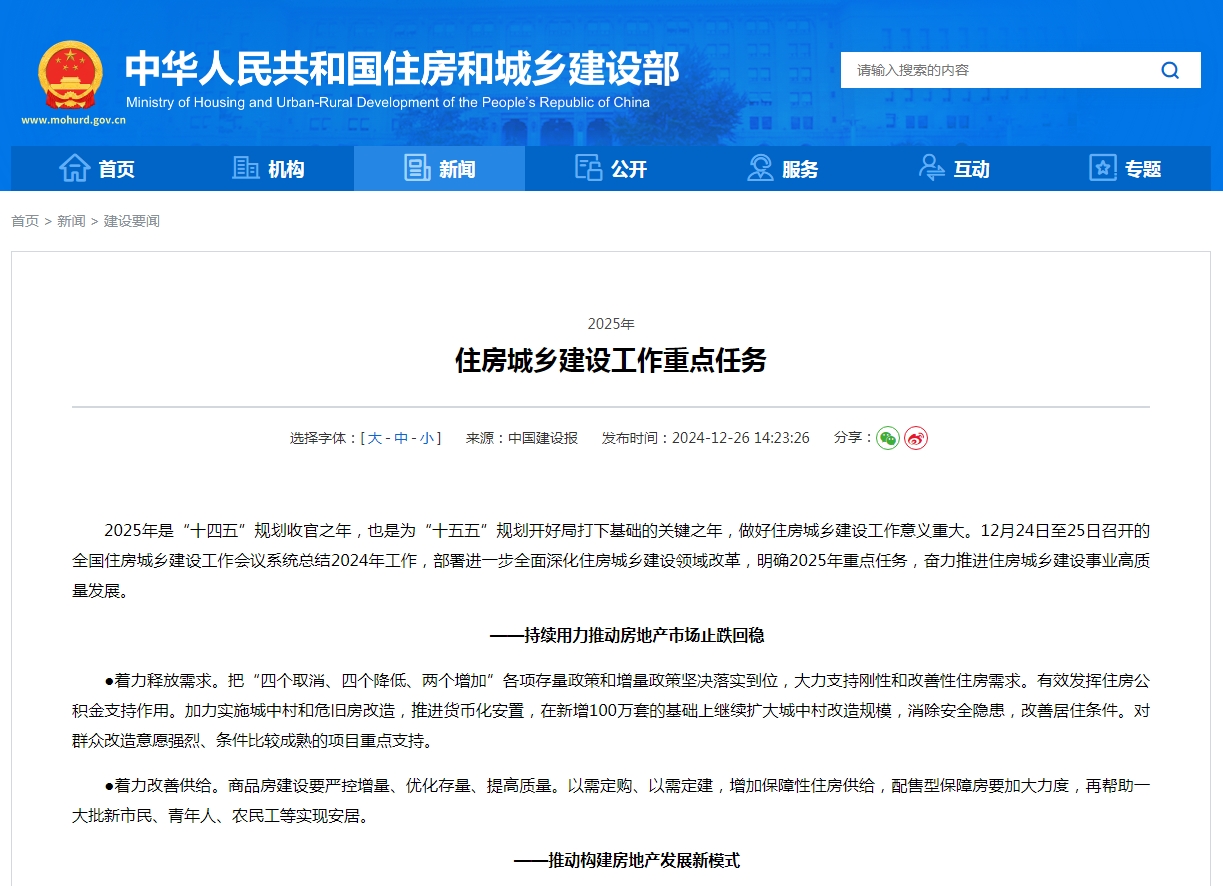 中华人民共和国住房和城乡建设部
Ministry of Housing and Urban-Rural Development of the People's Republic of China
www.mohurd.gov.cn

请输入搜索的内容

首页 机构 新闻 公开 服务 互动 专题

首页 > 新闻 > 建设要闻

2025年
住房城乡建设工作重点任务

选择字体：[ 大 - 中 - 小 ]　来源：中国建设报　发布时间：2024-12-26 14:23:26　分享：

2025年是“十四五”规划收官之年，也是为“十五五”规划开好局打下基础的关键之年，做好住房城乡建设工作意义重大。12月24日至25日召开的全国住房城乡建设工作会议系统总结2024年工作，部署进一步全面深化住房城乡建设领域改革，明确2025年重点任务，奋力推进住房城乡建设事业高质量发展。

——持续用力推动房地产市场止跌回稳

●着力释放需求。把“四个取消、四个降低、两个增加”各项存量政策和增量政策坚决落实到位，大力支持刚性和改善性住房需求。有效发挥住房公积金支持作用。加力实施城中村和危旧房改造，推进货币化安置，在新增100万套的基础上继续扩大城中村改造规模，消除安全隐患，改善居住条件。对群众改造意愿强烈、条件比较成熟的项目重点支持。

●着力改善供给。商品房建设要严控增量、优化存量、提高质量。以需定购、以需定建，增加保障性住房供给，配售型保障房要加大力度，再帮助一大批新市民、青年人、农民工等实现安居。

——推动构建房地产发展新模式